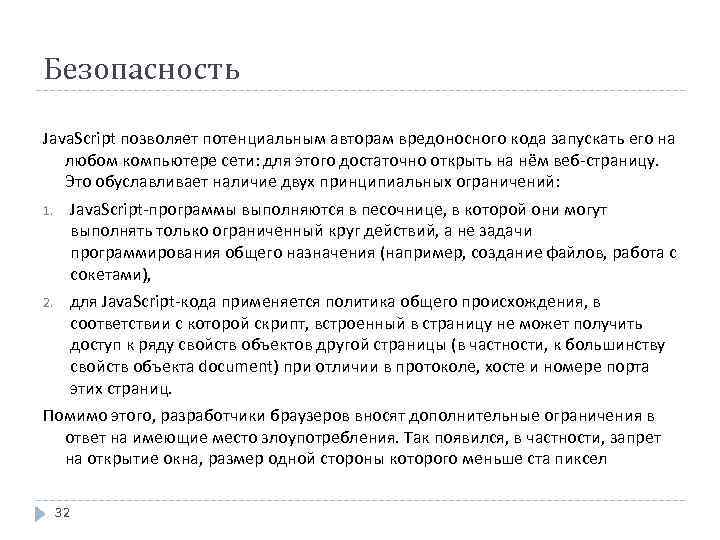 Безопасность

JavaScript позволяет потенциальным авторам вредоносного кода запускать его на любом компьютере сети: для этого достаточно открыть на нём веб-страницу. Это обуславливает наличие двух принципиальных ограничений:

1. JavaScript-программы выполняются в песочнице, в которой они могут выполнять только ограниченный круг действий, а не задачи программирования общего назначения (например, создание файлов, работа с сокетами),
2. для JavaScript-кода применяется политика общего происхождения, в соответствии с которой скрипт, встроенный в страницу не может получить доступ к ряду свойств объектов другой страницы (в частности, к большинству свойств объекта document) при отличии в протоколе, хосте и номере порта этих страниц.

Помимо этого, разработчики браузеров вносят дополнительные ограничения в ответ на имеющие место злоупотребления. Так появился, в частности, запрет на открытие окна, размер одной стороны которого меньше ста пиксел

32